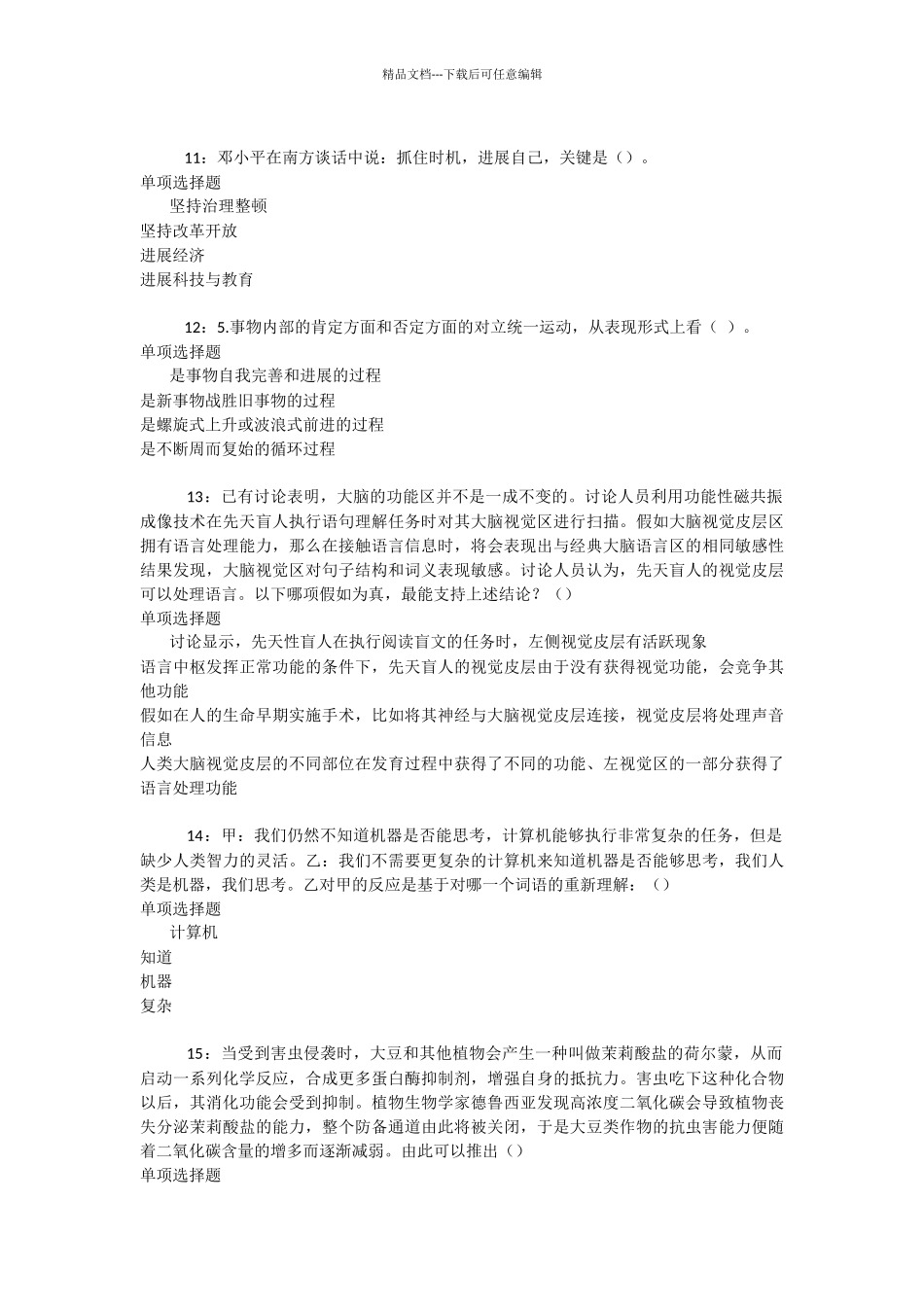 精品文档---下载后可任意编辑

11：邓小平在南方谈话中说：抓住时机，进展自己，关键是（）。
单项选择题
坚持治理整顿
坚持改革开放
进展经济
进展科技与教育

12：5.事物内部的肯定方面和否定方面的对立统一运动，从表现形式上看（ ）。
单项选择题
是事物自我完善和进展的过程
是新事物战胜旧事物的过程
是螺旋式上升或波浪式前进的过程
是不断周而复始的循环过程

13：已有讨论表明，大脑的功能区并不是一成不变的。讨论人员利用功能性磁共振成像技术在先天盲人执行语句理解任务时对其大脑视觉区进行扫描。假如大脑视觉皮层区拥有语言处理能力，那么在接触语言信息时，将会表现出与经典大脑语言区的相同敏感性结果发现，大脑视觉区对句子结构和词义表现敏感。讨论人员认为，先天盲人的视觉皮层可以处理语言。以下哪项假如为真，最能支持上述结论？（）
单项选择题
讨论显示，先天性盲人在执行阅读盲文的任务时，左侧视觉皮层有活跃现象
语言中枢发挥正常功能的条件下，先天盲人的视觉皮层由于没有获得视觉功能，会竞争其他功能
假如在人的生命早期实施手术，比如将其神经与大脑视觉皮层连接，视觉皮层将处理声音信息
人类大脑视觉皮层的不同部位在发育过程中获得了不同的功能、左视觉区的一部分获得了语言处理功能

14：甲：我们仍然不知道机器是否能思考，计算机能够执行非常复杂的任务，但是缺少人类智力的灵活。乙：我们不需要更复杂的计算机来知道机器是否能够思考，我们人类是机器，我们思考。乙对甲的反应是基于对哪一个词语的重新理解：（）
单项选择题
计算机
知道
机器
复杂

15：当受到害虫侵袭时，大豆和其他植物会产生一种叫做茉莉酸盐的荷尔蒙，从而启动一系列化学反应，合成更多蛋白酶抑制剂，增强自身的抵抗力。害虫吃下这种化合物以后，其消化功能会受到抑制。植物生物学家德鲁西亚发现高浓度二氧化碳会导致植物丧失分泌茉莉酸盐的能力，整个防备通道由此将被关闭，于是大豆类作物的抗虫害能力便随着二氧化碳含量的增多而逐渐减弱。由此可以推出（）
单项选择题